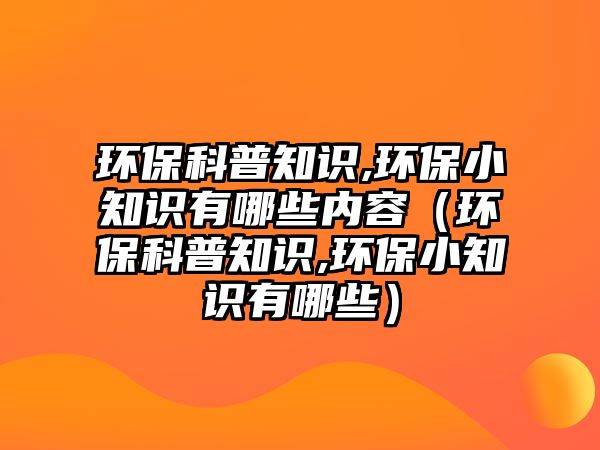 环保科普知识,环保小知识有哪些内容（环保科普知识,环保小知识有哪些）